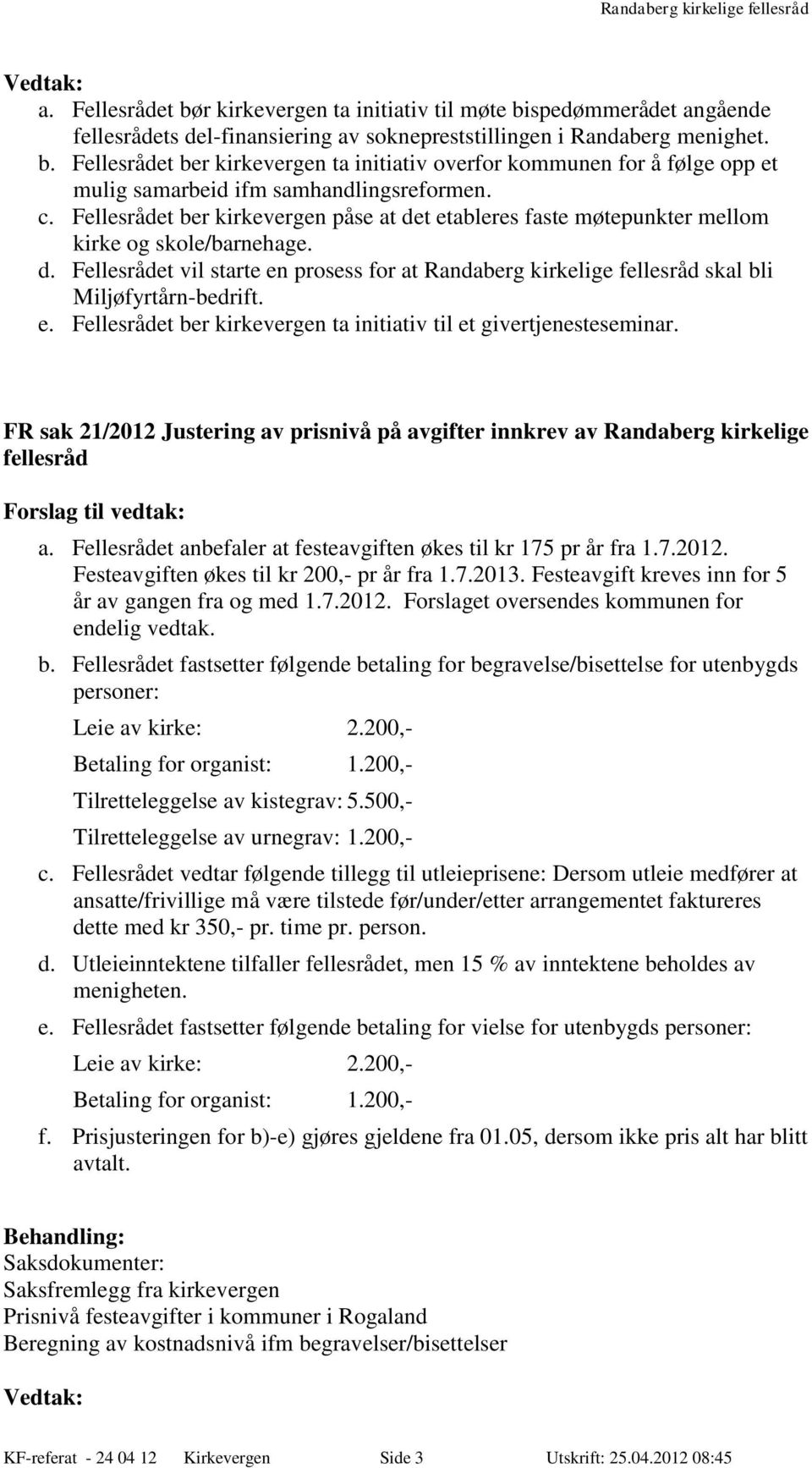 Randaberg kirkelige fellesråd

Vedtak:
a. Fellesrådet bør kirkevergen ta initiativ til møte bispedømmerådet angående fellesrådets del-finansiering av sokneprestsstillingen i Randaberg menighet.
b. Fellesrådet ber kirkevergen ta initiativ overfor kommunen for å følge opp et mulig samarbeid ifm samhandlingsreformen.
c. Fellesrådet ber kirkevergen påse at det etableres faste møtepunkter mellom kirke og skole/barnehage.
d. Fellesrådet vil starte en prosess for at Randaberg kirkelige fellesråd skal bli Miljøfyrtårn-bedrift.
e. Fellesrådet ber kirkevergen ta initiativ til et givertjenesteseminar.

FR sak 21/2012 Justering av prisnivå på avgifter innkrev av Randaberg kirkelige fellesråd

Forslag til vedtak:
a. Fellesrådet anbefaler at festeavgiften økes til kr 175 pr år fra 1.7.2012. Festeavgiften økes til kr 200,- pr år fra 1.7.2013. Festeavgift kreves inn for 5 år av gangen fra og med 1.7.2012. Forslaget oversendes kommunen for endelig vedtak.
b. Fellesrådet fastsetter følgende betaling for begravelse/bisettelse for utenbygds personer:
Leie av kirke: 2.200,-
Betaling for organist: 1.200,-
Tilretteleggelse av kistegrav: 5.500,-
Tilretteleggelse av urnegrav: 1.200,-
c. Fellesrådet vedtar følgende tillegg til utleieprisene: Dersom utleie medfører at ansatte/frivillige må være tilstede før/under/etter arrangementet faktureres dette med kr 350,- pr. time pr. person.
d. Utleieinntektene tilfaller fellesrådet, men 15 % av inntektene beholdes av menigheten.
e. Fellesrådet fastsetter følgende betaling for vielse for utenbygds personer:
Leie av kirke: 2.200,-
Betaling for organist: 1.200,-
f. Prisjusteringen for b)-e) gjøres gjeldene fra 01.05, dersom ikke pris alt har blitt avtalt.

Behandling:
Saksdokumenter:
Saksfremlegg fra kirkevergen
Prisnivå festeavgifter i kommuner i Rogaland
Beregning av kostnadsnivå ifm begravelser/bisettelser

Vedtak:

KF-referat - 24 04 12 Kirkevergen Side 3 Utskrift: 25.04.2012 08:45